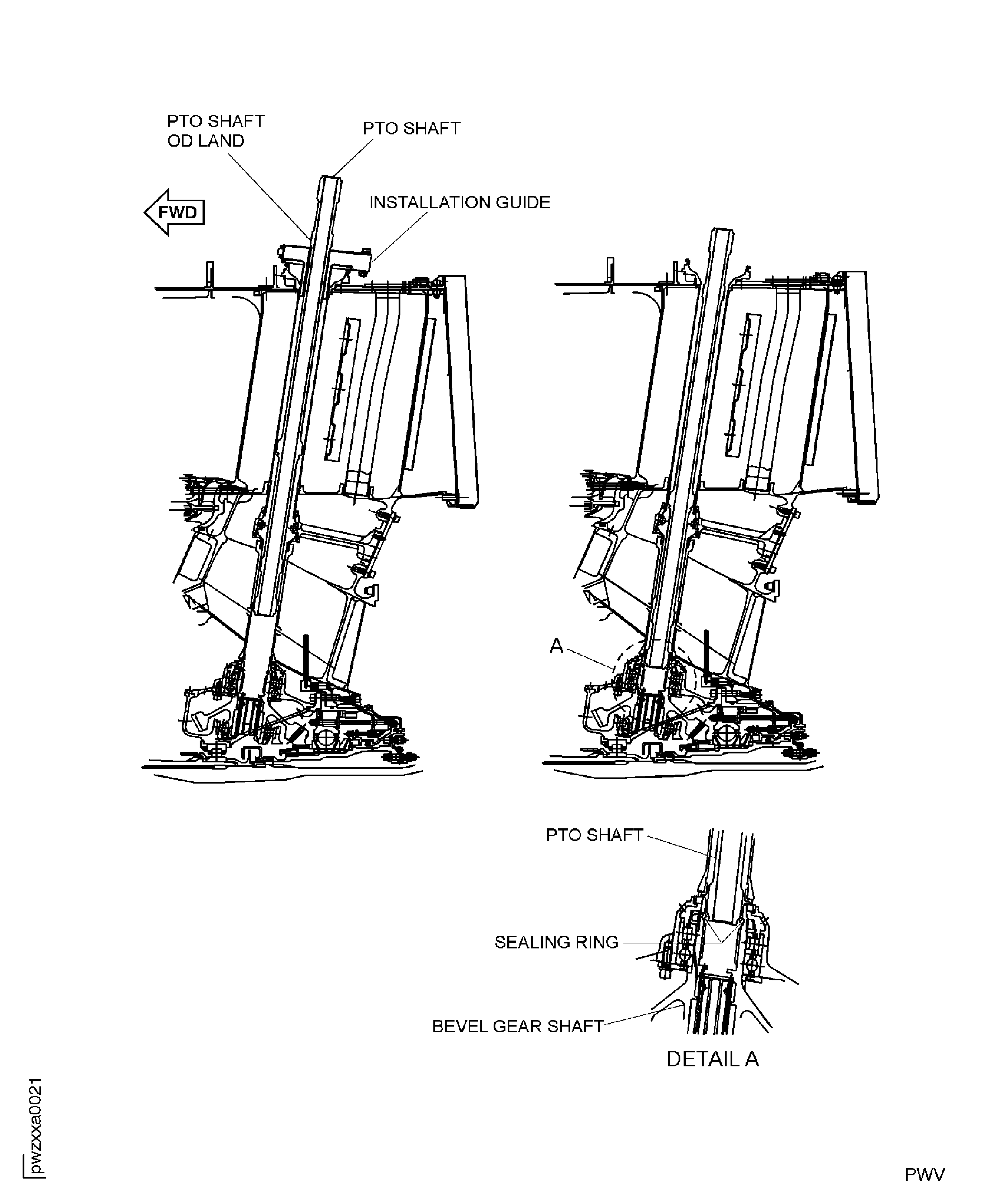 PTO SHAFT OD LAND

PTO SHAFT

FWD

INSTALLATION GUIDE

A

PTO SHAFT

SEALING RING

BEVEL GEAR SHAFT

DETAIL A

pwzxxa0021

PWV